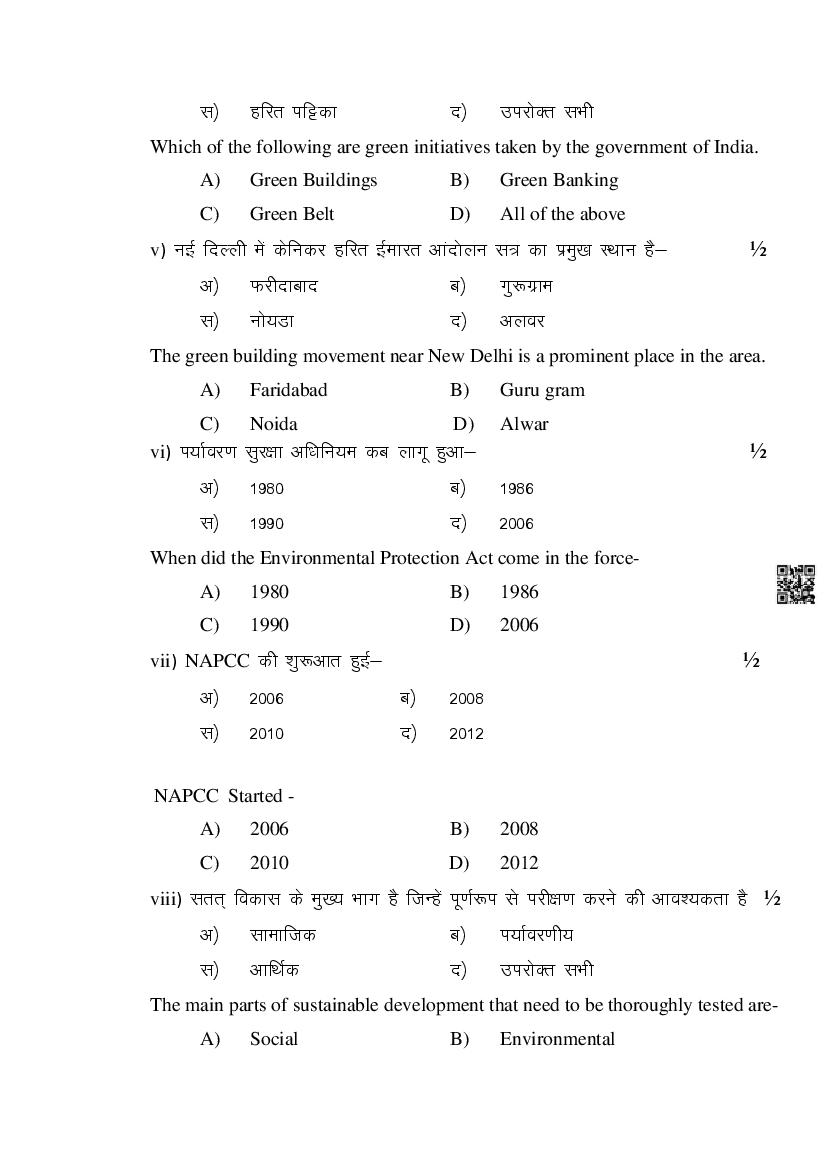 स) हरित पट्टिका द) उपरोक्त सभी

Which of the following are green initiatives taken by the government of India.

A) Green Buildings B) Green Banking

C) Green Belt D) All of the above

v) नई दिल्ली में केनिकर हरित ईमारत आंदोलन सत्र का प्रमुख स्थान है– ½

अ) फरीदाबाद ब) गुरूग्राम

स) नोयडा द) अलवर

The green building movement near New Delhi is a prominent place in the area.

A) Faridabad B) Guru gram

C) Noida D) Alwar

vi) पर्यावरण सुरक्षा अधिनियम कब लागू हुआ– ½

अ) 1980 ब) 1986

स) 1990 द) 2006

When did the Environmental Protection Act come in the force-

A) 1980 B) 1986

C) 1990 D) 2006

vii) NAPCC की शुरूआत हुई– ½

अ) 2006 ब) 2008

स) 2010 द) 2012

NAPCC Started -

A) 2006 B) 2008

C) 2010 D) 2012

viii) सतत् विकास के मुख्य भाग है जिन्हें पूर्णरूप से परीक्षण करने की आवश्यकता है ½

अ) सामाजिक ब) पर्यावरणीय

स) आर्थिक द) उपरोक्त सभी

The main parts of sustainable development that need to be thoroughly tested are-

A) Social B) Environmental